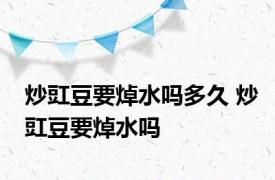 炒豇豆要焯水吗多久 炒豇豆要焯水吗